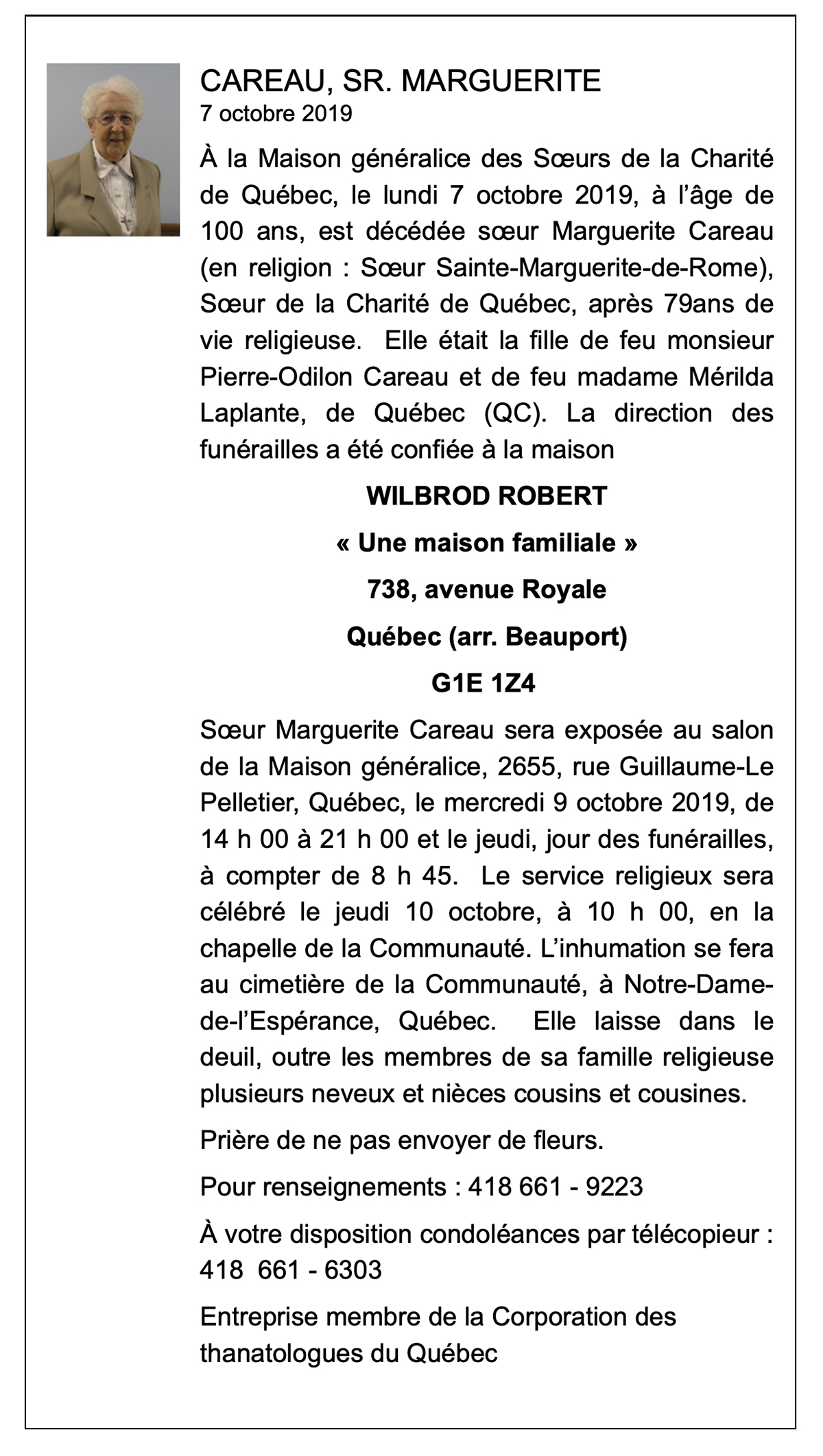 CAREAU, SR. MARGUERITE
7 octobre 2019

À la Maison généralice des Sœurs de la Charité de Québec, le lundi 7 octobre 2019, à l'âge de 100 ans, est décédée sœur Marguerite Careau (en religion : Sœur Sainte-Marguerite-de-Rome), Sœur de la Charité de Québec, après 79ans de vie religieuse. Elle était la fille de feu monsieur Pierre-Odilon Careau et de feu madame Mérilda Laplante, de Québec (QC). La direction des funérailles a été confiée à la maison

WILBROD ROBERT

« Une maison familiale »

738, avenue Royale

Québec (arr. Beauport)

G1E 1Z4

Sœur Marguerite Careau sera exposée au salon de la Maison généralice, 2655, rue Guillaume-Le Pelletier, Québec, le mercredi 9 octobre 2019, de 14 h 00 à 21 h 00 et le jeudi, jour des funérailles, à compter de 8 h 45. Le service religieux sera célébré le jeudi 10 octobre, à 10 h 00, en la chapelle de la Communauté. L'inhumation se fera au cimetière de la Communauté, à Notre-Dame-de-l'Espérance, Québec. Elle laisse dans le deuil, outre les membres de sa famille religieuse plusieurs neveux et nièces cousins et cousines.

Prière de ne pas envoyer de fleurs.

Pour renseignements : 418 661 - 9223

À votre disposition condoléances par télécopieur : 418 661 - 6303

Entreprise membre de la Corporation des thanatologues du Québec